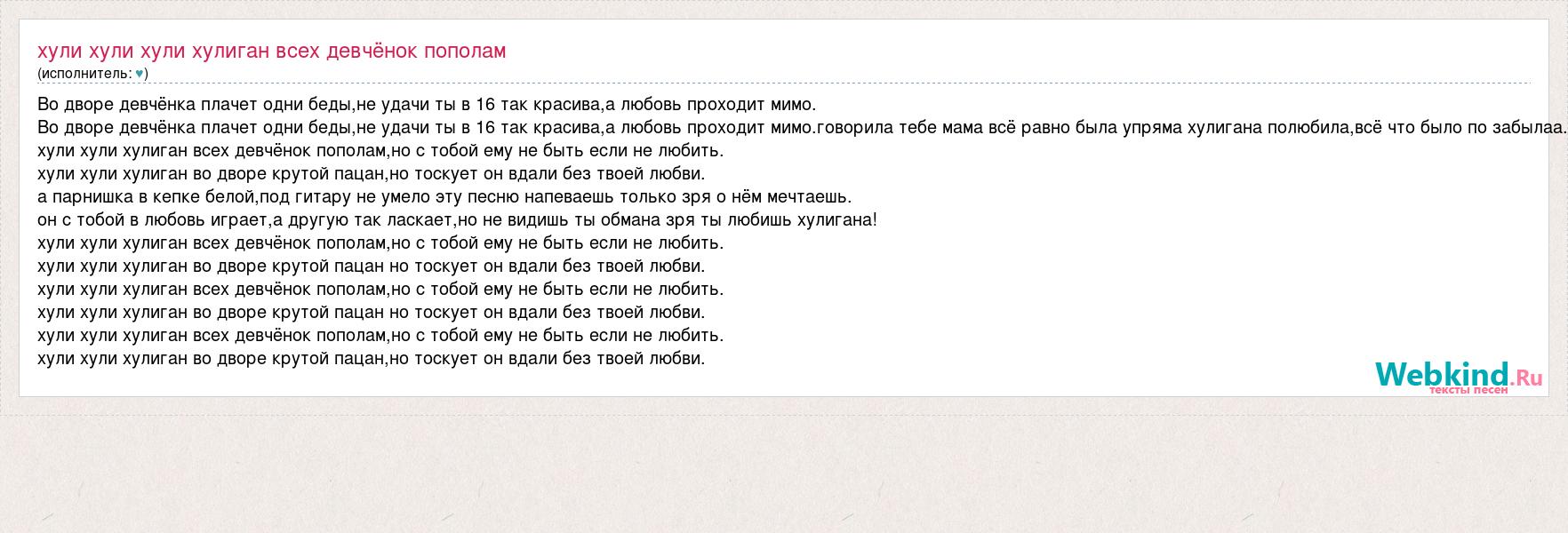 хули хули хули хулиган всех девчёнок пополам
(исполнитель: ♥)

Во дворе девчёнка плачет одни беды,не удачи ты в 16 так красива,а любовь проходит мимо.
Во дворе девчёнка плачет одни беды,не удачи ты в 16 так красива,а любовь проходит мимо.говорила тебе мама всё равно была упряма хулигана полюбила,всё что было по забылаа.
хули хули хулиган всех девчёнок пополам,но с тобой ему не быть если не любить.
хули хули хулиган во дворе крутой пацан,но тоскует он вдали без твоей любви.
а парнишка в кепке белой,под гитару не умело эту песню напеваешь только зря о нём мечтаешь.
он с тобой в любовь играет,а другую так ласкает,но не видишь ты обмана зря ты любишь хулигана!
хули хули хулиган всех девчёнок пополам,но с тобой ему не быть если не любить.
хули хули хулиган во дворе крутой пацан но тоскует он вдали без твоей любви.
хули хули хулиган всех девчёнок пополам,но с тобой ему не быть если не любить.
хули хули хулиган во дворе крутой пацан но тоскует он вдали без твоей любви.
хули хули хулиган всех девчёнок пополам,но с тобой ему не быть если не любить.
хули хули хулиган во дворе крутой пацан,но тоскует он вдали без твоей любви.

Webkind.Ru
тексты песен